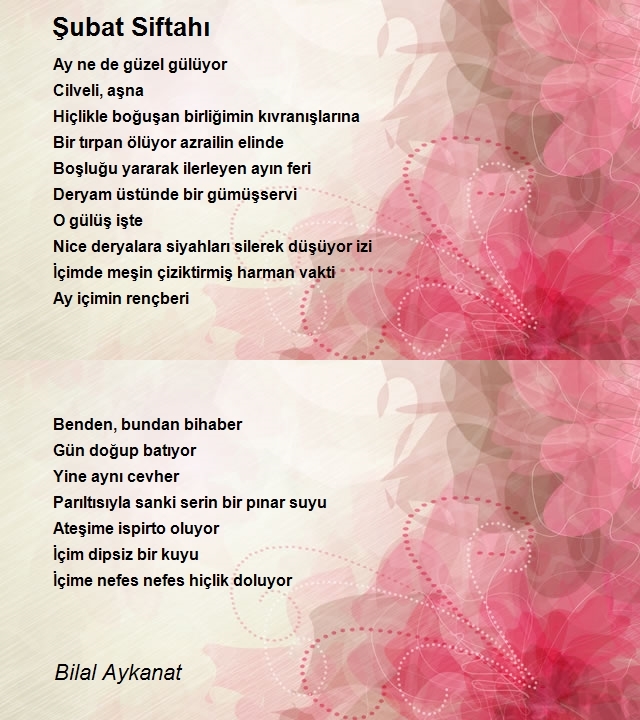 Şubat Siftahı

Ay ne de güzel gülüyor
Cilveli, aşna
Hiçlikle boğuşan birliğimin kıvranışlarına
Bir tırpan ölüyor azrailin elinde
Boşluğu yararak ilerleyen ayın feri
Deryam üstünde bir gümüşservi
O gülüş işte
Nice deryalara siyahları silerek düşüyor izi
İçimde meşin çiziktirmiş harman vakti
Ay içimin rençberi

Benden, bundan bihaber
Gün doğup batıyor
Yine aynı cevher
Parıltısıyla sanki serin bir pınar suyu
Ateşime ispirto oluyor
İçim dipsiz bir kuyu
İçime nefes nefes hiçlik doluyor

Bilal Aykanat